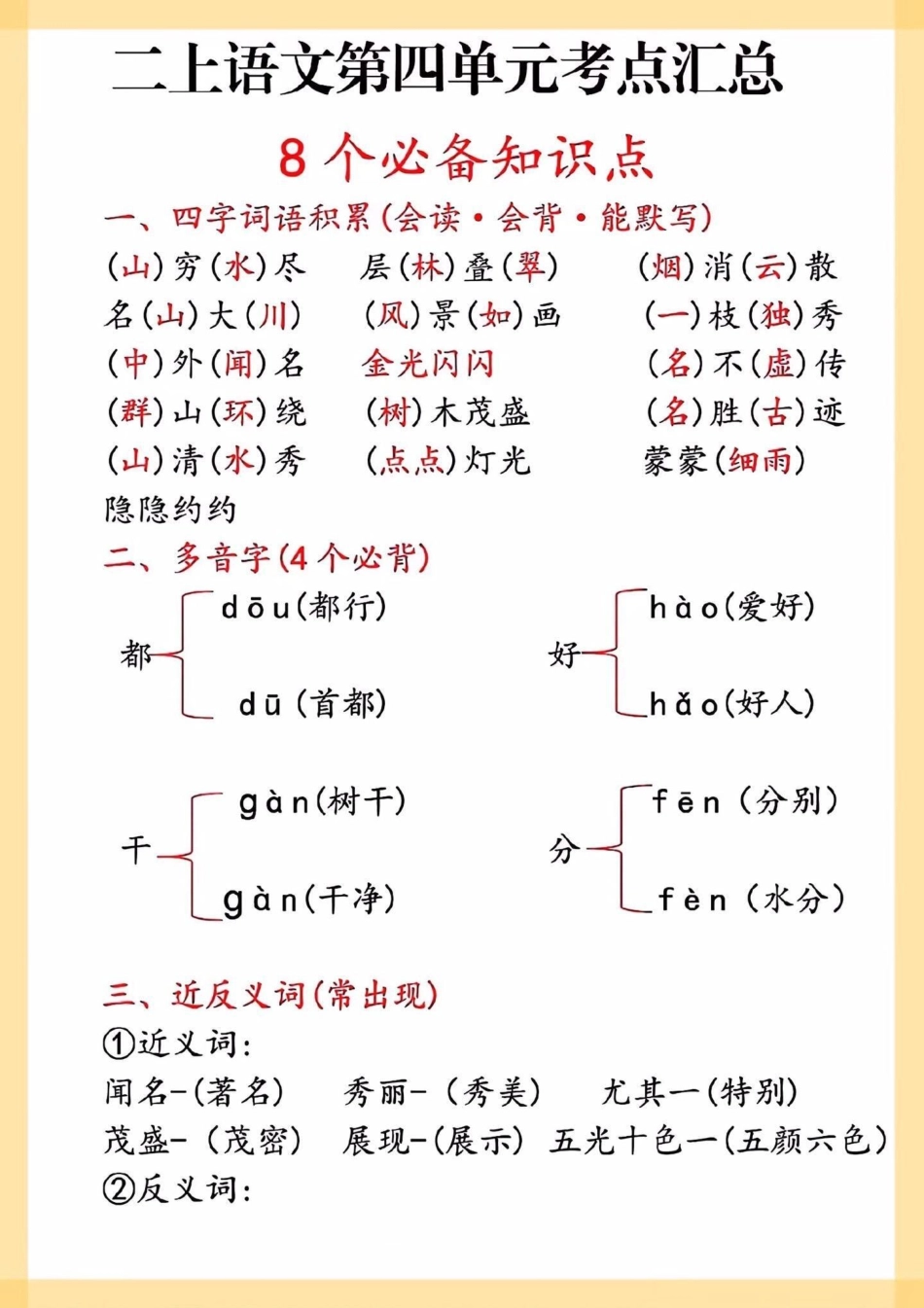 二上语文第四单元考点汇总

8个必备知识点

一、四字词语积累(会读·会背·能默写)

(山)穷(水)尽　　层(林)叠(翠)　　(烟)消(云)散
名(山)大(川)　　(风)景(如)画　　(一)枝(独)秀
(中)外(闻)名　　金光闪闪　　(名)不(虚)传
(群)山(环)绕　　(树)木茂盛　　(名)胜(古)迹
(山)清(水)秀　　(点点)灯光　　蒙蒙(细雨)
隐隐约约

二、多音字(4个必背)

都 dōu(都行)
　 dū(首都)

好 hào(爱好)
　 hǎo(好人)

干 gàn(树干)
　 gàn(干净)

分 fēn(分别)
　 fèn(水分)

三、近反义词(常出现)

①近义词:
闻名-(著名)　　秀丽-(秀美)　　尤其一(特别)
茂盛-(茂密)　　展现-(展示)　　五光十色一(五颜六色)
②反义词: